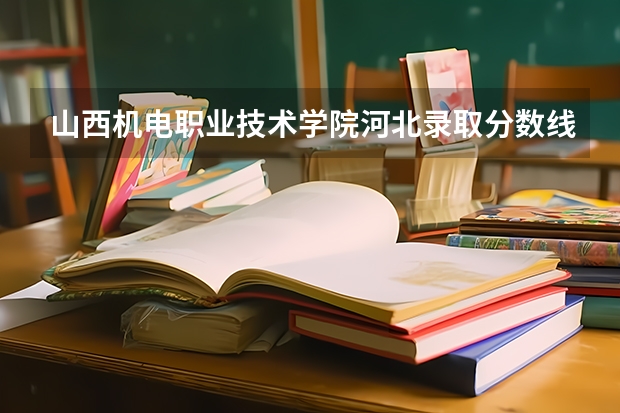 山西机电职业技术学院河北录取分数线